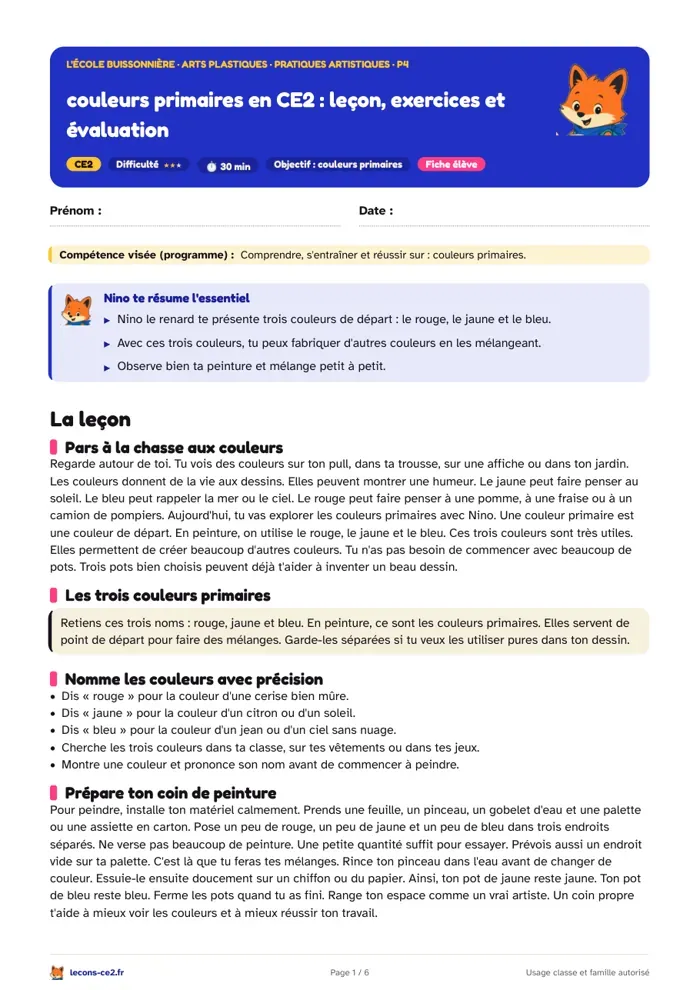 L'ÉCOLE BUISSONNIÈRE · ARTS PLASTIQUES · PRATIQUES ARTISTIQUES · P4

couleurs primaires en CE2 : leçon, exercices et évaluation

CE2 Difficulté ★★★ 30 min Objectif : couleurs primaires Fiche élève

Prénom : ____ Date : ____

Compétence visée (programme) : Comprendre, s'entraîner et réussir sur : couleurs primaires.

Nino te résume l'essentiel
▸ Nino le renard te présente trois couleurs de départ : le rouge, le jaune et le bleu.
▸ Avec ces trois couleurs, tu peux fabriquer d'autres couleurs en les mélangeant.
▸ Observe bien ta peinture et mélange petit à petit.

La leçon

Pars à la chasse aux couleurs

Regarde autour de toi. Tu vois des couleurs sur ton pull, dans ta trousse, sur une affiche ou dans ton jardin. Les couleurs donnent de la vie aux dessins. Elles peuvent montrer une humeur. Le jaune peut faire penser au soleil. Le bleu peut rappeler la mer ou le ciel. Le rouge peut faire penser à une pomme, à une fraise ou à un camion de pompiers. Aujourd'hui, tu vas explorer les couleurs primaires avec Nino. Une couleur primaire est une couleur de départ. En peinture, on utilise le rouge, le jaune et le bleu. Ces trois couleurs sont très utiles. Elles permettent de créer beaucoup d'autres couleurs. Tu n'as pas besoin de commencer avec beaucoup de pots. Trois pots bien choisis peuvent déjà t'aider à inventer un beau dessin.

Les trois couleurs primaires

Retiens ces trois noms : rouge, jaune et bleu. En peinture, ce sont les couleurs primaires. Elles servent de point de départ pour faire des mélanges. Garde-les séparées si tu veux les utiliser pures dans ton dessin.

Nomme les couleurs avec précision

• Dis « rouge » pour la couleur d'une cerise bien mûre.
• Dis « jaune » pour la couleur d'un citron ou d'un soleil.
• Dis « bleu » pour la couleur d'un jean ou d'un ciel sans nuage.
• Cherche les trois couleurs dans ta classe, sur tes vêtements ou dans tes jeux.
• Montre une couleur et prononce son nom avant de commencer à peindre.

Prépare ton coin de peinture

Pour peindre, installe ton matériel calmement. Prends une feuille, un pinceau, un gobelet d'eau et une palette ou une assiette en carton. Pose un peu de rouge, un peu de jaune et un peu de bleu dans trois endroits séparés. Ne verse pas beaucoup de peinture. Une petite quantité suffit pour essayer. Prévois aussi un endroit vide sur ta palette. C'est là que tu feras tes mélanges. Rince ton pinceau dans l'eau avant de changer de couleur. Essuie-le ensuite doucement sur un chiffon ou du papier. Ainsi, ton pot de jaune reste jaune. Ton pot de bleu reste bleu. Ferme les pots quand tu as fini. Range ton espace comme un vrai artiste. Un coin propre t'aide à mieux voir les couleurs et à mieux réussir ton travail.

lecons-ce2.fr Page 1 / 6 Usage classe et famille autorisé